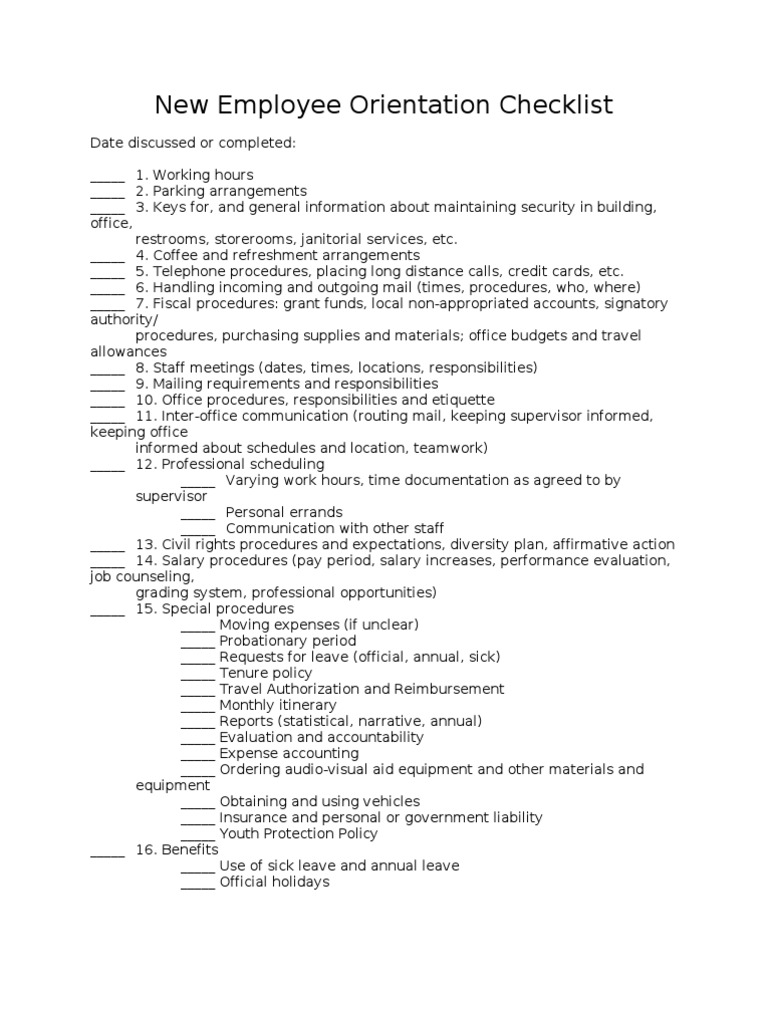 New Employee Orientation Checklist

Date discussed or completed:

_____ 1. Working hours
_____ 2. Parking arrangements
_____ 3. Keys for, and general information about maintaining security in building, office,
restrooms, storerooms, janitorial services, etc.
_____ 4. Coffee and refreshment arrangements
_____ 5. Telephone procedures, placing long distance calls, credit cards, etc.
_____ 6. Handling incoming and outgoing mail (times, procedures, who, where)
_____ 7. Fiscal procedures: grant funds, local non-appropriated accounts, signatory authority/
procedures, purchasing supplies and materials; office budgets and travel allowances
_____ 8. Staff meetings (dates, times, locations, responsibilities)
_____ 9. Mailing requirements and responsibilities
_____ 10. Office procedures, responsibilities and etiquette
_____ 11. Inter-office communication (routing mail, keeping supervisor informed, keeping office
informed about schedules and location, teamwork)
_____ 12. Professional scheduling
_____ Varying work hours, time documentation as agreed to by supervisor
_____ Personal errands
_____ Communication with other staff
_____ 13. Civil rights procedures and expectations, diversity plan, affirmative action
_____ 14. Salary procedures (pay period, salary increases, performance evaluation, job counseling,
grading system, professional opportunities)
_____ 15. Special procedures
_____ Moving expenses (if unclear)
_____ Probationary period
_____ Requests for leave (official, annual, sick)
_____ Tenure policy
_____ Travel Authorization and Reimbursement
_____ Monthly itinerary
_____ Reports (statistical, narrative, annual)
_____ Evaluation and accountability
_____ Expense accounting
_____ Ordering audio-visual aid equipment and other materials and equipment
_____ Obtaining and using vehicles
_____ Insurance and personal or government liability
_____ Youth Protection Policy
_____ 16. Benefits
_____ Use of sick leave and annual leave
_____ Official holidays